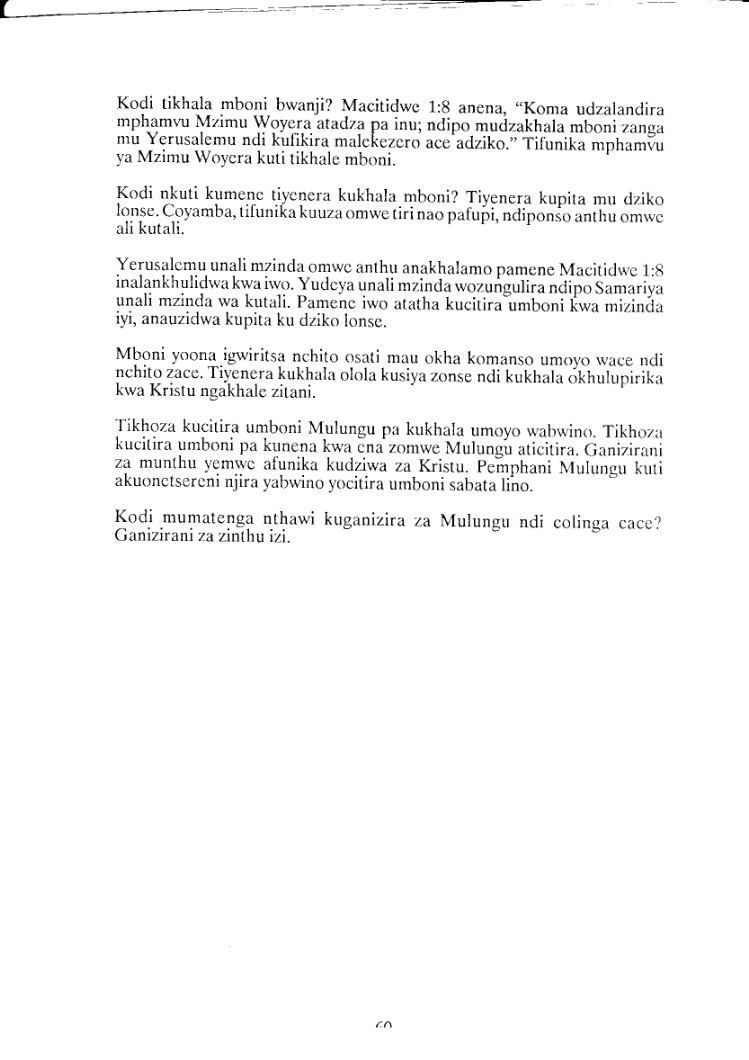 Kodi tikhala mboni bwanji? Macitidwe 1:8 anena, "Koma udzalandira mphamvu Mzimu Woyera atadza pa inu; ndipo mudzakhala mboni zanga mu Yerusalemu ndi kufikira malekezero ace adziko." Tifunika mphamvu ya Mzimu Woyera kuti tikhale mboni.

Kodi nkuti kumene tiyenera kukhala mboni? Tiyenera kupita mu dziko lonse. Coyamba, tifunika kuuza omwe tiri nao pafupi, ndiponso anthu omwe ali kutali.

Yerusalemu unali mzinda omwe anthu anakhalamo pamene Macitidwe 1:8 inalankhulidwa kwa iwo. Yudeya unali mzinda wozungulira ndipo Samariya unali mzinda wa kutali. Pamene iwo atatha kucitira umboni kwa mizinda iyi, anauzidwa kupita ku dziko lonse.

Mboni yoona igwiritsa nchito osati mau okha komanso umoyo wace ndi nchito zace. Tiyenera kukhala olola kusiya zonse ndi kukhala okhulupirika kwa Kristu ngakhale zitani.

Tikhoza kucitira umboni Mulungu pa kukhala umoyo wabwino. Tikhoza kucitira umboni pa kunena kwa ena zomwe Mulungu aticitira. Ganizirani za munthu yemwe afunika kudziwa za Kristu. Pemphani Mulungu kuti akuonetsereni njira yabwino yocitira umboni sabata lino.

Kodi mumatenga nthawi kuganizira za Mulungu ndi colinga cace? Ganizirani za zinthu izi.

60